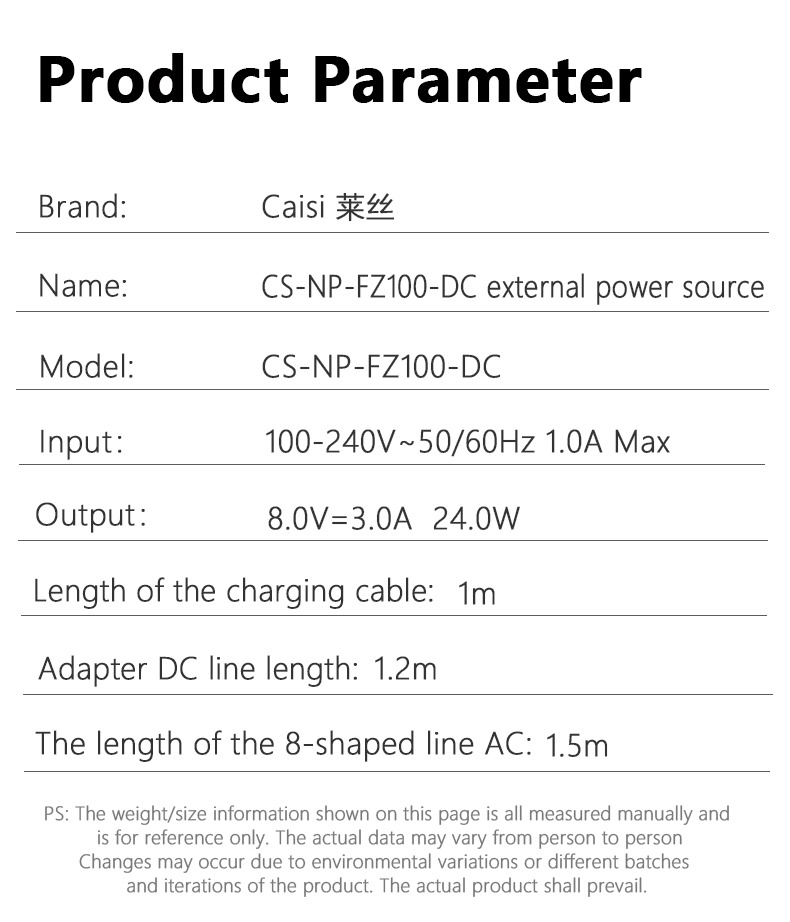 Product Parameter

Brand: Caisi 莱丝

Name: CS-NP-FZ100-DC external power source

Model: CS-NP-FZ100-DC

Input: 100-240V~50/60Hz 1.0A Max

Output: 8.0V=3.0A 24.0W

Length of the charging cable: 1m

Adapter DC line length: 1.2m

The length of the 8-shaped line AC: 1.5m

PS: The weight/size information shown on this page is all measured manually and is for reference only. The actual data may vary from person to person Changes may occur due to environmental variations or different batches and iterations of the product. The actual product shall prevail.